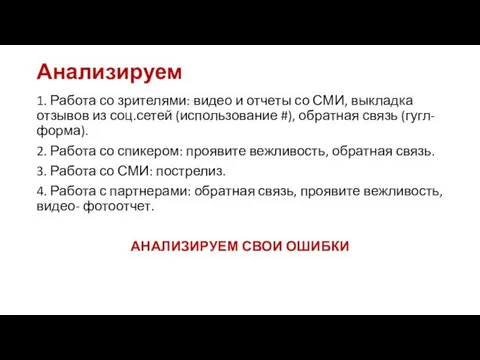 Анализируем

1. Работа со зрителями: видео и отчеты со СМИ, выкладка отзывов из соц.сетей (использование #), обратная связь (гугл-форма).

2. Работа со спикером: проявите вежливость, обратная связь.

3. Работа со СМИ: пострелиз.

4. Работа с партнерами: обратная связь, проявите вежливость, видео- фотоотчет.

АНАЛИЗИРУЕМ СВОИ ОШИБКИ